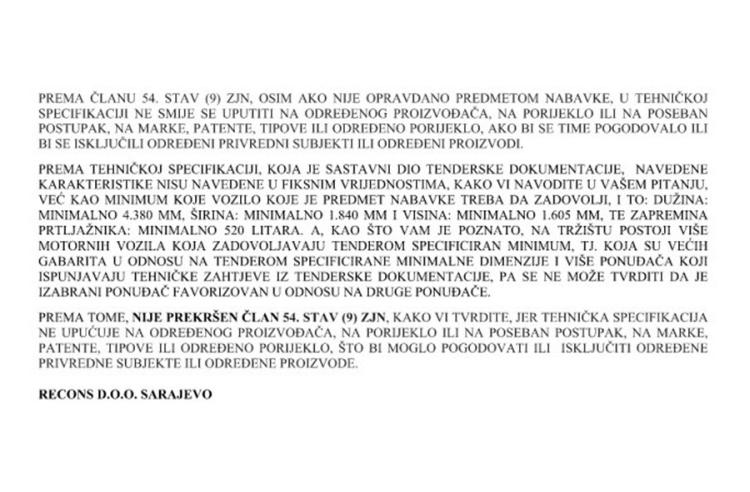 PREMA ČLANU 54. STAV (9) ZJN, OSIM AKO NIJE OPRAVDANO PREDMETOM NABAVKE, U TEHNIČKOJ SPECIFIKACIJI NE SMIJE SE UPUTITI NA ODREĐENOG PROIZVOĐAČA, NA PORIJEKLO ILI NA POSEBAN POSTUPAK, NA MARKE, PATENTE, TIPOVE ILI ODREĐENO PORIJEKLO, AKO BI SE TIME POGODOVALO ILI BI SE ISKLJUČILI ODREĐENI PRIVREDNI SUBJEKTI ILI ODREĐENI PROIZVODI.

PREMA TEHNIČKOJ SPECIFIKACIJI, KOJA JE SASTAVNI DIO TENDERSKE DOKUMENTACIJE, NAVEDENE KARAKTERISTIKE NISU NAVEDENE U FIKSNIM VRIJEDNOSTIMA, KAKO VI NAVODITE U VAŠEM PITANJU, VEĆ KAO MINIMUM KOJE VOZILO KOJE JE PREDMET NABAVKE TREBA DA ZADOVOLJI, I TO: DUŽINA: MINIMALNO 4.380 MM, ŠIRINA: MINIMALNO 1.840 MM I VISINA: MINIMALNO 1.605 MM, TE ZAPREMINA PRTLJAŽNIKA: MINIMALNO 520 LITARA. A, KAO ŠTO VAM JE POZNATO, NA TRŽIŠTU POSTOJI VIŠE MOTORNIH VOZILA KOJA ZADOVOLJAVAJU TENDEROM SPECIFICIRAN MINIMUM, TJ. KOJA SU VEĆIH GABARITA U ODNOSU NA TENDEROM SPECIFICIRANE MINIMALNE DIMENZIJE I VIŠE PONUĐAČA KOJI ISPUNJAVAJU TEHNIČKE ZAHTJEVE IZ TENDERSKE DOKUMENTACIJE, PA SE NE MOŽE TVRDITI DA JE IZABRANI PONUĐAČ FAVORIZOVAN U ODNOSU NA DRUGE PONUĐAČE.

PREMA TOME, NIJE PREKRŠEN ČLAN 54. STAV (9) ZJN, KAKO VI TVRDITE, JER TEHNIČKA SPECIFIKACIJA NE UPUĆUJE NA ODREĐENOG PROIZVOĐAČA, NA PORIJEKLO ILI NA POSEBAN POSTUPAK, NA MARKE, PATENTE, TIPOVE ILI ODREĐENO PORIJEKLO, ŠTO BI MOGLO POGODOVATI ILI ISKLJUČITI ODREĐENE PRIVREDNE SUBJEKTE ILI ODREĐENE PROIZVODE.

RECONS D.O.O. SARAJEVO